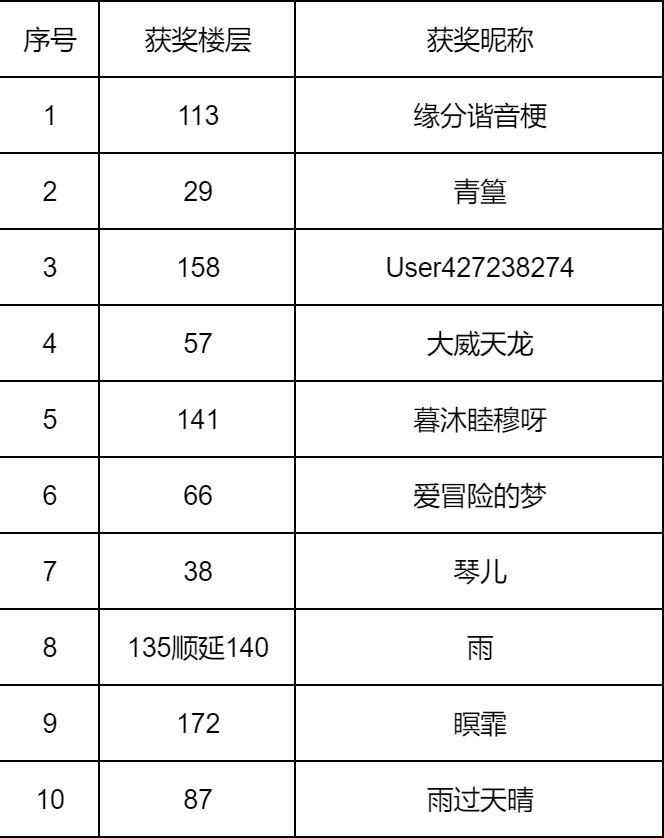 | 序号 | 获奖楼层 | 获奖昵称 |
|---|---|---|
| 1 | 113 | 缘分谐音梗 |
| 2 | 29 | 青篁 |
| 3 | 158 | User427238274 |
| 4 | 57 | 大威天龙 |
| 5 | 141 | 暮沐睦穆呀 |
| 6 | 66 | 爱冒险的梦 |
| 7 | 38 | 琴儿 |
| 8 | 135顺延140 | 雨 |
| 9 | 172 | 瞑霏 |
| 10 | 87 | 雨过天晴 |